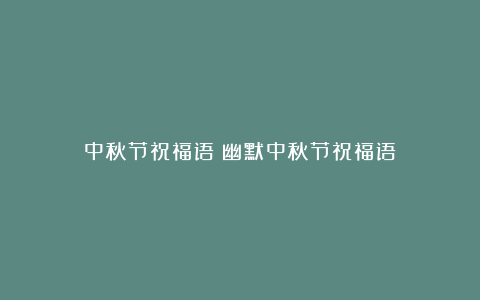 中秋节祝福语 幽默中秋节祝福语